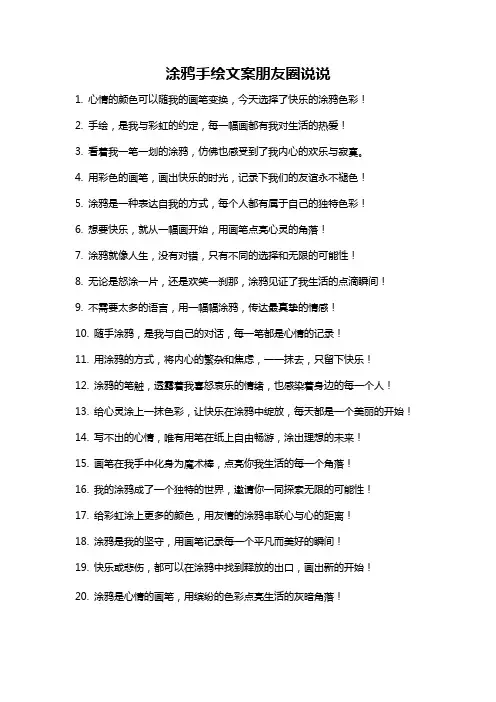 涂鸦手绘文案朋友圈说说

1. 心情的颜色可以随我的画笔变换，今天选择了快乐的涂鸦色彩！

2. 手绘，是我与彩虹的约定，每一幅画都有我对生活的热爱！

3. 看着我一笔一划的涂鸦，仿佛也感受到了我内心的欢乐与寂寞。

4. 用彩色的画笔，画出快乐的时光，记录下我们的友谊永不褪色！

5. 涂鸦是一种表达自我的方式，每个人都有属于自己的独特色彩！

6. 想要快乐，就从一幅画开始，用画笔点亮心灵的角落！

7. 涂鸦就像人生，没有对错，只有不同的选择和无限的可能性！

8. 无论是怒涂一片，还是欢笑一刹那，涂鸦见证了我生活的点滴瞬间！

9. 不需要太多的语言，用一幅幅涂鸦，传达最真挚的情感！

10. 随手涂鸦，是我与自己的对话，每一笔都是心情的记录！

11. 用涂鸦的方式，将内心的繁杂和焦虑，一一抹去，只留下快乐！

12. 涂鸦的笔触，透露着我喜怒哀乐的情绪，也感染着身边的每一个人！

13. 给心灵涂上一抹色彩，让快乐在涂鸦中绽放，每天都是一个美丽的开始！

14. 写不出的心情，唯有用笔在纸上自由畅游，涂出理想的未来！

15. 画笔在我手中化身为魔术棒，点亮你我生活的每一个角落！

16. 我的涂鸦成了一个独特的世界，邀请你一同探索无限的可能性！

17. 给彩虹涂上更多的颜色，用友情的涂鸦串联心与心的距离！

18. 涂鸦是我的坚守，用画笔记录每一个平凡而美好的瞬间！

19. 快乐或悲伤，都可以在涂鸦中找到释放的出口，画出新的开始！

20. 涂鸦是心情的画笔，用缤纷的色彩点亮生活的灰暗角落！